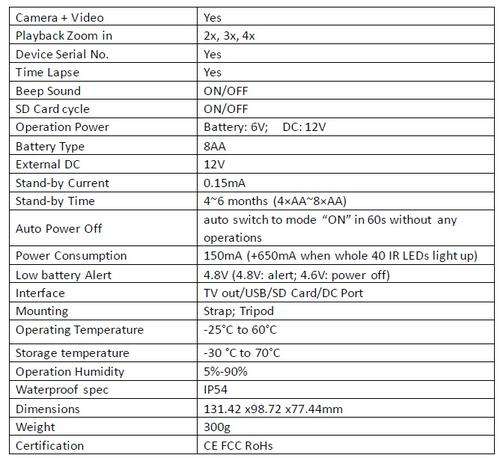 | Camera + Video | Yes |
|---|---|
| Playback Zoom in | 2x, 3x, 4x |
| Device Serial No. | Yes |
| Time Lapse | Yes |
| Beep Sound | ON/OFF |
| SD Card cycle | ON/OFF |
| Operation Power | Battery: 6V;    DC: 12V |
| Battery Type | 8AA |
| External DC | 12V |
| Stand-by Current | 0.15mA |
| Stand-by Time | 4~6 months (4×AA~8×AA) |
| Auto Power Off | auto switch to mode “ON” in 60s without any operations |
| Power Consumption | 150mA (+650mA when whole 40 IR LEDs light up) |
| Low battery Alert | 4.8V (4.8V: alert; 4.6V: power off) |
| Interface | TV out/USB/SD Card/DC Port |
| Mounting | Strap; Tripod |
| Operating Temperature | -25°C to 60°C |
| Storage temperature | -30 °C to 70°C |
| Operation Humidity | 5%-90% |
| Waterproof spec | IP54 |
| Dimensions | 131.42 x98.72 x77.44mm |
| Weight | 300g |
| Certification | CE FCC RoHs |